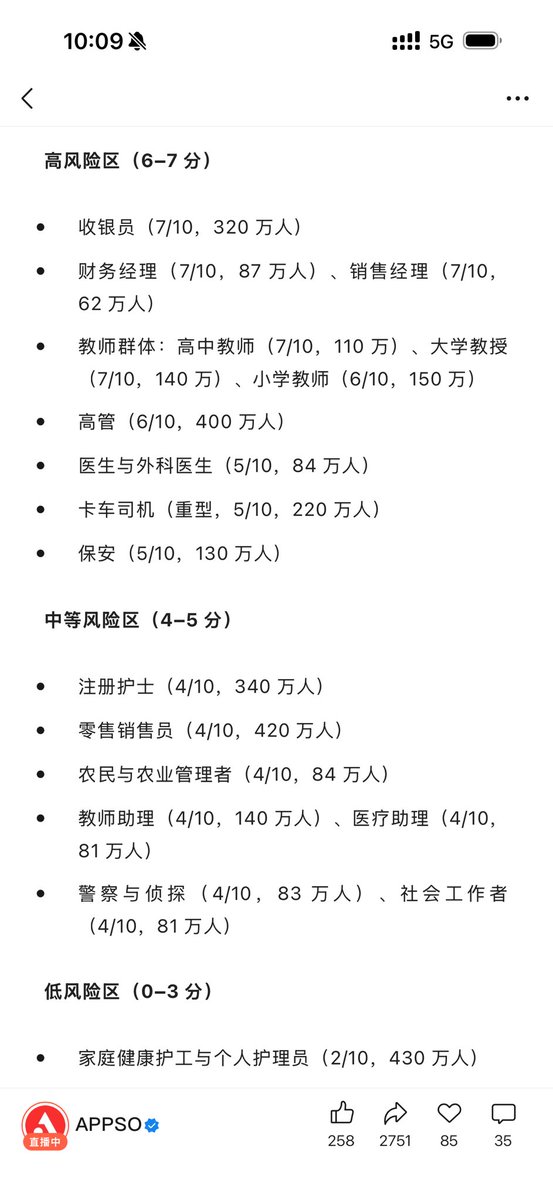 10:09 5G

高风险区（6–7 分）

- 收银员（7/10，320 万人）
- 财务经理（7/10，87 万人）、销售经理（7/10，62 万人）
- 教师群体：高中教师（7/10，110 万）、大学教授（7/10，140 万）、小学教师（6/10，150 万）
- 高管（6/10，400 万人）
- 医生与外科医生（5/10，84 万人）
- 卡车司机（重型，5/10，220 万人）
- 保安（5/10，130 万人）

中等风险区（4–5 分）

- 注册护士（4/10，340 万人）
- 零售销售员（4/10，420 万人）
- 农民与农业管理者（4/10，84 万人）
- 教师助理（4/10，140 万人）、医疗助理（4/10，81 万人）
- 警察与侦探（4/10，83 万人）、社会工作者（4/10，81 万人）

低风险区（0–3 分）

- 家庭健康护工与个人护理员（2/10，430 万人）

直播中 APPSO 258 2751 85 35